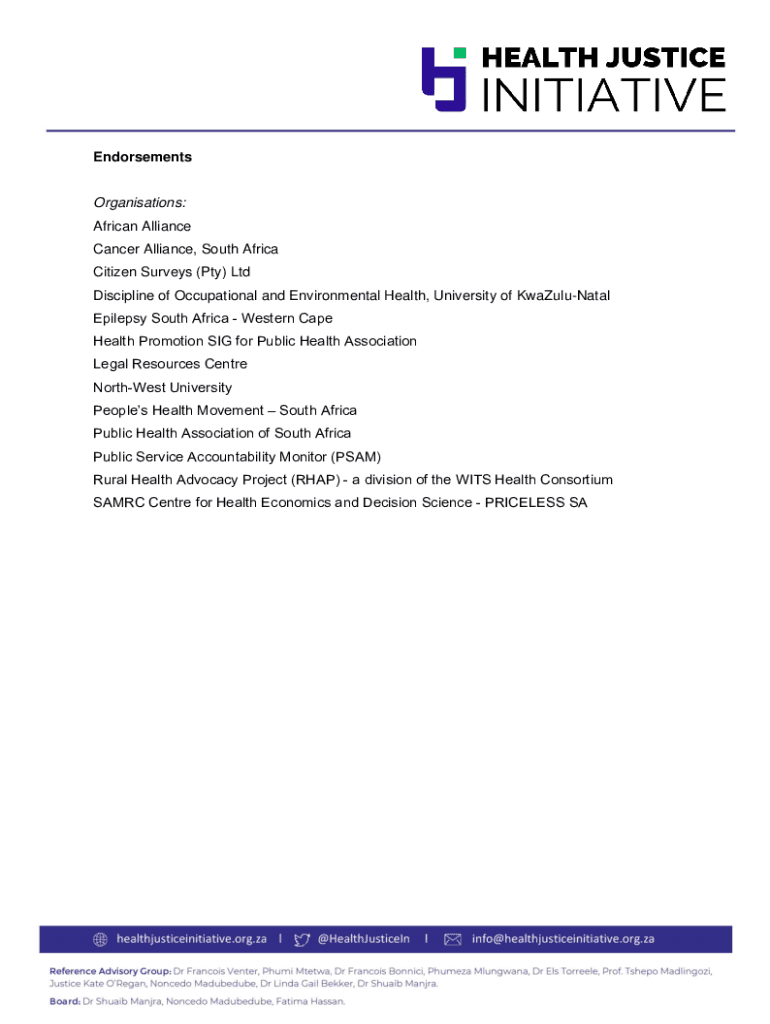 HEALTH JUSTICE INITIATIVE

Endorsements

Organisations:
African Alliance
Cancer Alliance, South Africa
Citizen Surveys (Pty) Ltd
Discipline of Occupational and Environmental Health, University of KwaZulu-Natal
Epilepsy South Africa - Western Cape
Health Promotion SIG for Public Health Association
Legal Resources Centre
North-West University
People's Health Movement – South Africa
Public Health Association of South Africa
Public Service Accountability Monitor (PSAM)
Rural Health Advocacy Project (RHAP) - a division of the WITS Health Consortium
SAMRC Centre for Health Economics and Decision Science - PRICELESS SA

healthjusticeinitiative.org.za | @HealthJusticeIn | info@healthjusticeinitiative.org.za

Reference Advisory Group: Dr Francois Venter, Phumi Mtetwa, Dr Francois Bonnici, Phumeza Mlungwana, Dr Els Torreele, Prof. Tshepo Madlingozi, Justice Kate O'Regan, Noncedo Madubedube, Dr Linda Gail Bekker, Dr Shuaib Manjra.
Board: Dr Shuaib Manjra, Noncedo Madubedube, Fatima Hassan.